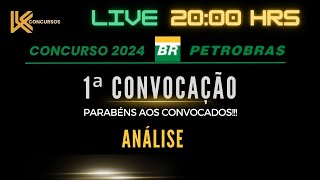 LK CONCURSOS

LIVE 20:00 HRS

CONCURSO 2024 BR PETROBRAS

1ª CONVOCAÇÃO

PARABÉNS AOS CONVOCADOS!!!

ANÁLISE